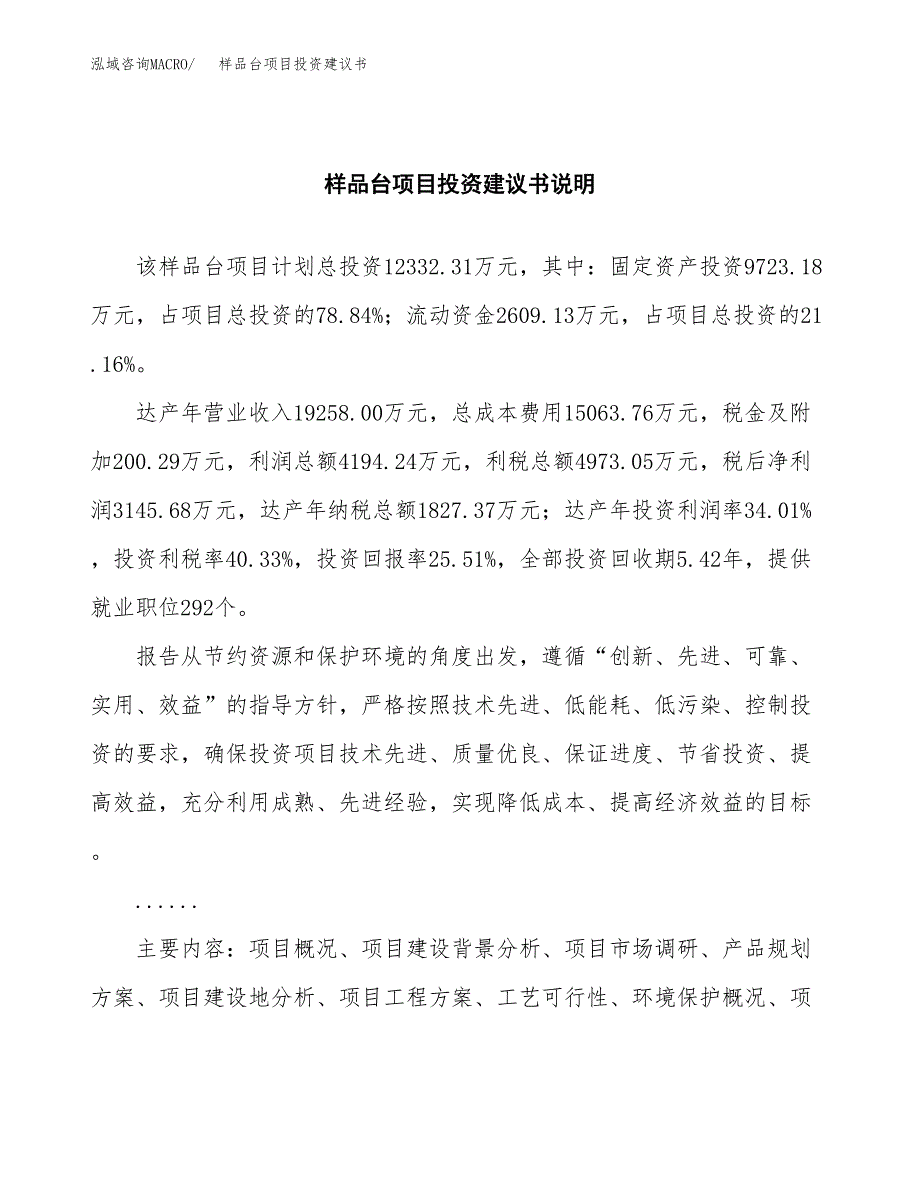 泓域咨询MACRO/　样品台项目投资建议书

样品台项目投资建议书说明

该样品台项目计划总投资12332.31万元，其中：固定资产投资9723.18万元，占项目总投资的78.84%；流动资金2609.13万元，占项目总投资的21.16%。

达产年营业收入19258.00万元，总成本费用15063.76万元，税金及附加200.29万元，利润总额4194.24万元，利税总额4973.05万元，税后净利润3145.68万元，达产年纳税总额1827.37万元；达产年投资利润率34.01%，投资利税率40.33%，投资回报率25.51%，全部投资回收期5.42年，提供就业职位292个。

报告从节约资源和保护环境的角度出发，遵循“创新、先进、可靠、实用、效益”的指导方针，严格按照技术先进、低能耗、低污染、控制投资的要求，确保投资项目技术先进、质量优良、保证进度、节省投资、提高效益，充分利用成熟、先进经验，实现降低成本、提高经济效益的目标。

......

主要内容：项目概况、项目建设背景分析、项目市场调研、产品规划方案、项目建设地分析、项目工程方案、工艺可行性、环境保护概况、项